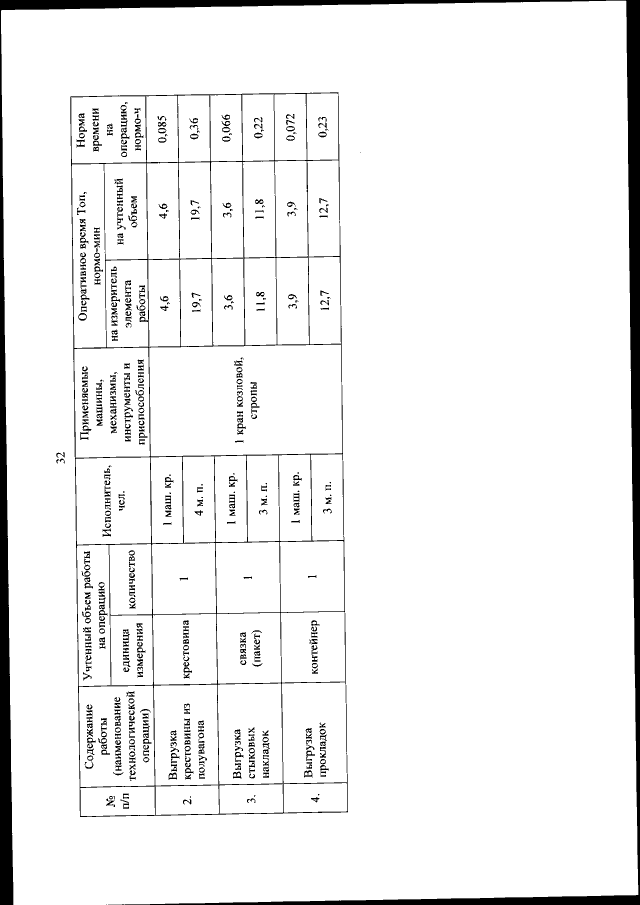 32

| № п/п | Содержание работы (наименование технологической операции) | Учтенный объем работы на операцию: единица измерения | Учтенный объем работы на операцию: количество | Исполнитель, чел. | Применяемые машины, механизмы, инструменты и приспособления | Оперативное время Топ, нормо-мин: на измеритель элемента работы | Оперативное время Топ, нормо-мин: на учтенный объем | Норма времени на операцию, нормо-ч |
|---|---|---|---|---|---|---|---|---|
| 2. | Выгрузка крестовины из полувагона | крестовина | 1 | 1 маш. кр. | 1 кран козловой, стропы | 4,6 | 4,6 | 0,085 |
| | | | | 4 м. п. | | 19,7 | 19,7 | 0,36 |
| 3. | Выгрузка стыковых накладок | связка (пакет) | 1 | 1 маш. кр. | | 3,6 | 3,6 | 0,066 |
| | | | | 3 м. п. | | 11,8 | 11,8 | 0,22 |
| 4. | Выгрузка прокладок | контейнер | 1 | 1 маш. кр. | | 3,9 | 3,9 | 0,072 |
| | | | | 3 м. п. | | 12,7 | 12,7 | 0,23 |